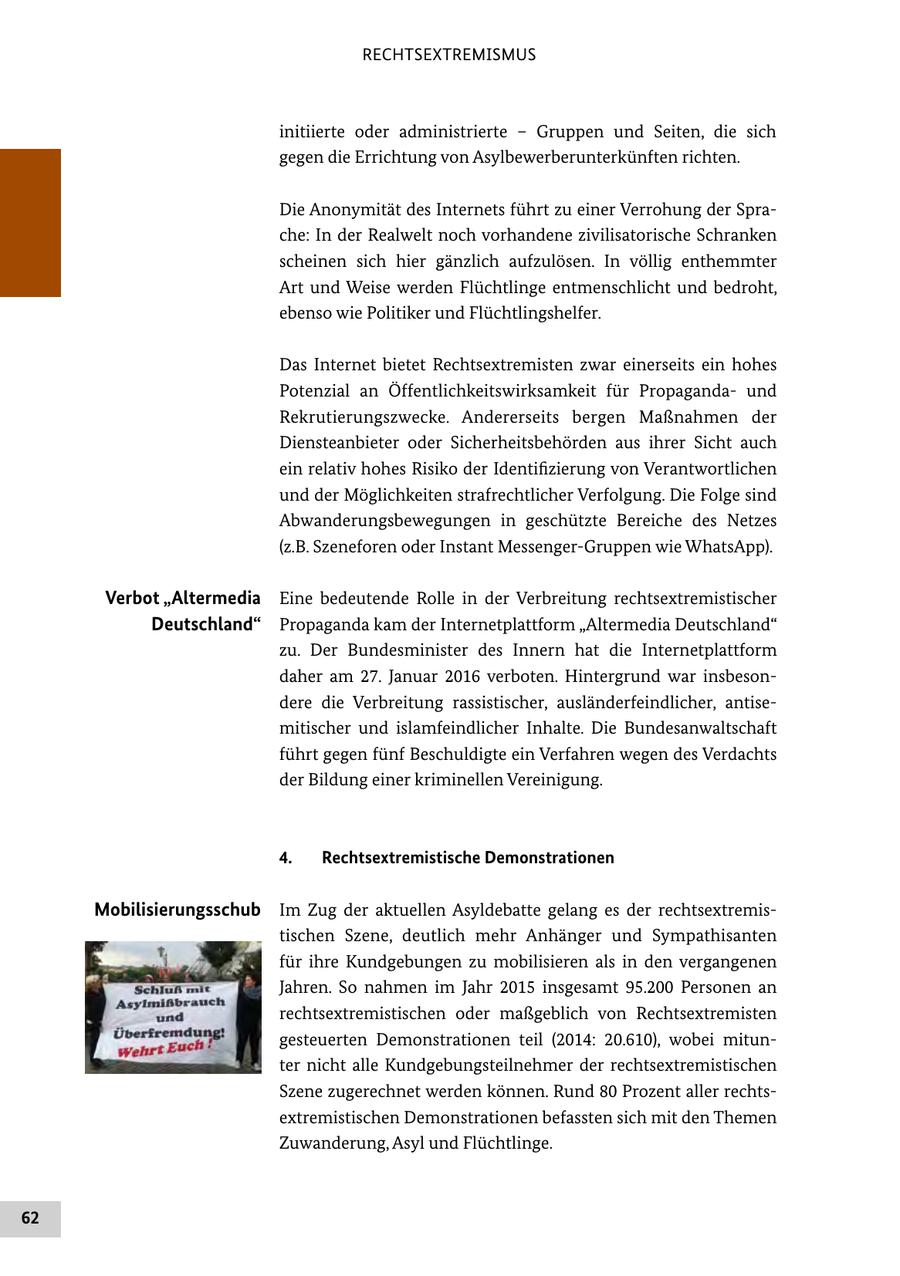 RECHTSEXTREMISMUS

initiierte oder administrierte – Gruppen und Seiten, die sich gegen die Errichtung von Asylbewerberunterkünften richten.

Die Anonymität des Internets führt zu einer Verrohung der Sprache: In der Realwelt noch vorhandene zivilisatorische Schranken scheinen sich hier gänzlich aufzulösen. In völlig enthemmter Art und Weise werden Flüchtlinge entmenschlicht und bedroht, ebenso wie Politiker und Flüchtlingshelfer.

Das Internet bietet Rechtsextremisten zwar einerseits ein hohes Potenzial an Öffentlichkeitswirksamkeit für Propaganda- und Rekrutierungszwecke. Andererseits bergen Maßnahmen der Diensteanbieter oder Sicherheitsbehörden aus ihrer Sicht auch ein relativ hohes Risiko der Identifizierung von Verantwortlichen und der Möglichkeiten strafrechtlicher Verfolgung. Die Folge sind Abwanderungsbewegungen in geschützte Bereiche des Netzes (z.B. Szeneforen oder Instant Messenger-Gruppen wie WhatsApp).

Verbot „Altermedia Deutschland“

Eine bedeutende Rolle in der Verbreitung rechtsextremistischer Propaganda kam der Internetplattform „Altermedia Deutschland“ zu. Der Bundesminister des Innern hat die Internetplattform daher am 27. Januar 2016 verboten. Hintergrund war insbesondere die Verbreitung rassistischer, ausländerfeindlicher, antisemitischer und islamfeindlicher Inhalte. Die Bundesanwaltschaft führt gegen fünf Beschuldigte ein Verfahren wegen des Verdachts der Bildung einer kriminellen Vereinigung.

4. Rechtsextremistische Demonstrationen

Mobilisierungsschub

Schluß mit Asylmißbrauch und Überfremdung! Wehrt Euch!

Im Zug der aktuellen Asyldebatte gelang es der rechtsextremistischen Szene, deutlich mehr Anhänger und Sympathisanten für ihre Kundgebungen zu mobilisieren als in den vergangenen Jahren. So nahmen im Jahr 2015 insgesamt 95.200 Personen an rechtsextremistischen oder maßgeblich von Rechtsextremisten gesteuerten Demonstrationen teil (2014: 20.610), wobei mitunter nicht alle Kundgebungsteilnehmer der rechtsextremistischen Szene zugerechnet werden können. Rund 80 Prozent aller rechtsextremistischen Demonstrationen befassten sich mit den Themen Zuwanderung, Asyl und Flüchtlinge.

62